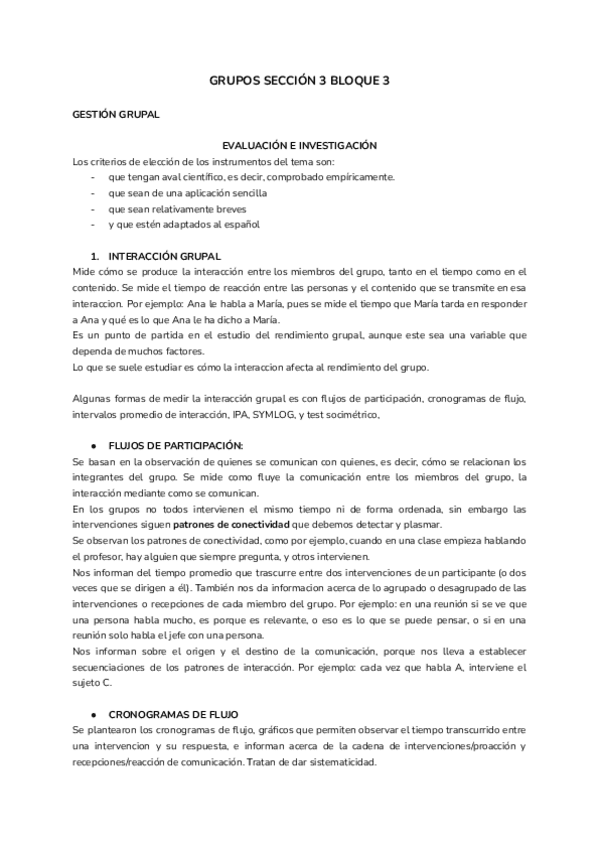 GRUPOS SECCIÓN 3 BLOQUE 3

GESTIÓN GRUPAL

EVALUACIÓN E INVESTIGACIÓN

Los criterios de elección de los instrumentos del tema son:
- que tengan aval científico, es decir, comprobado empíricamente.
- que sean de una aplicación sencilla
- que sean relativamente breves
- y que estén adaptados al español

1. INTERACCIÓN GRUPAL

Mide cómo se produce la interacción entre los miembros del grupo, tanto en el tiempo como en el contenido. Se mide el tiempo de reacción entre las personas y el contenido que se transmite en esa interaccion. Por ejemplo: Ana le habla a María, pues se mide el tiempo que María tarda en responder a Ana y qué es lo que Ana le ha dicho a María.
Es un punto de partida en el estudio del rendimiento grupal, aunque este sea una variable que dependa de muchos factores.
Lo que se suele estudiar es cómo la interaccion afecta al rendimiento del grupo.

Algunas formas de medir la interacción grupal es con flujos de participación, cronogramas de flujo, intervalos promedio de interacción, IPA, SYMLOG, y test socimétrico,

● FLUJOS DE PARTICIPACIÓN:

Se basan en la observación de quienes se comunican con quienes, es decir, cómo se relacionan los integrantes del grupo. Se mide como fluye la comunicación entre los miembros del grupo, la interacción mediante como se comunican.
En los grupos no todos intervienen el mismo tiempo ni de forma ordenada, sin embargo las intervenciones siguen patrones de conectividad que debemos detectar y plasmar.
Se observan los patrones de conectividad, como por ejemplo, cuando en una clase empieza hablando el profesor, hay alguien que siempre pregunta, y otros intervienen.
Nos informan del tiempo promedio que trascurre entre dos intervenciones de un participante (o dos veces que se dirigen a él). También nos da informacion acerca de lo agrupado o desagrupado de las intervenciones o recepciones de cada miembro del grupo. Por ejemplo: en una reunión si se ve que una persona habla mucho, es porque es relevante, o eso es lo que se puede pensar, o si en una reunión solo habla el jefe con una persona.
Nos informan sobre el origen y el destino de la comunicación, porque nos lleva a establecer secuenciaciones de los patrones de interacción. Por ejemplo: cada vez que habla A, interviene el sujeto C.

● CRONOGRAMAS DE FLUJO

Se plantearon los cronogramas de flujo, gráficos que permiten observar el tiempo transcurrido entre una intervencion y su respuesta, e informan acerca de la cadena de intervenciones/proacción y recepciones/reacción de comunicación. Tratan de dar sistematicidad.